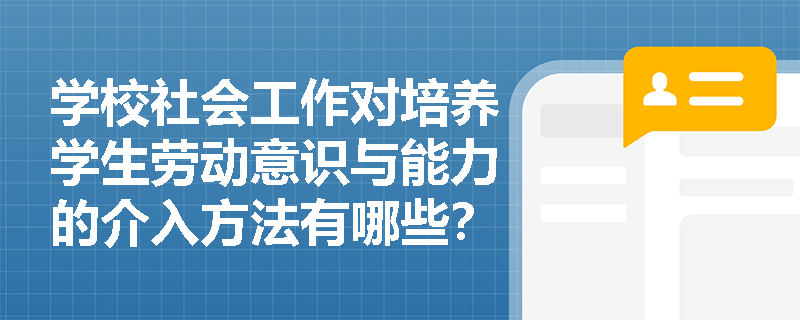 学校社会工作对培养学生劳动意识与能力的介入方法有哪些?